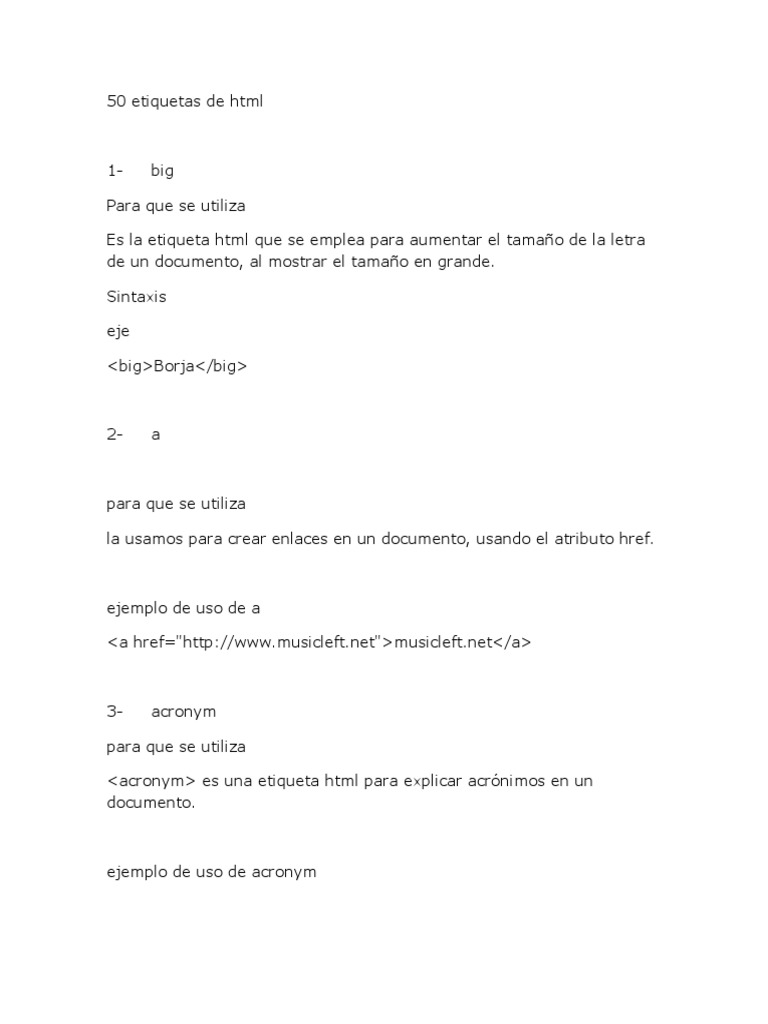 50 etiquetas de html

1- big

Para que se utiliza

Es la etiqueta html que se emplea para aumentar el tamaño de la letra de un documento, al mostrar el tamaño en grande.

Sintaxis

eje

<big>Borja</big>

2- a

para que se utiliza

la usamos para crear enlaces en un documento, usando el atributo href.

ejemplo de uso de a

<a href="http://www.musicleft.net">musicleft.net</a>

3- acronym

para que se utiliza

<acronym> es una etiqueta html para explicar acrónimos en un documento.

ejemplo de uso de acronym